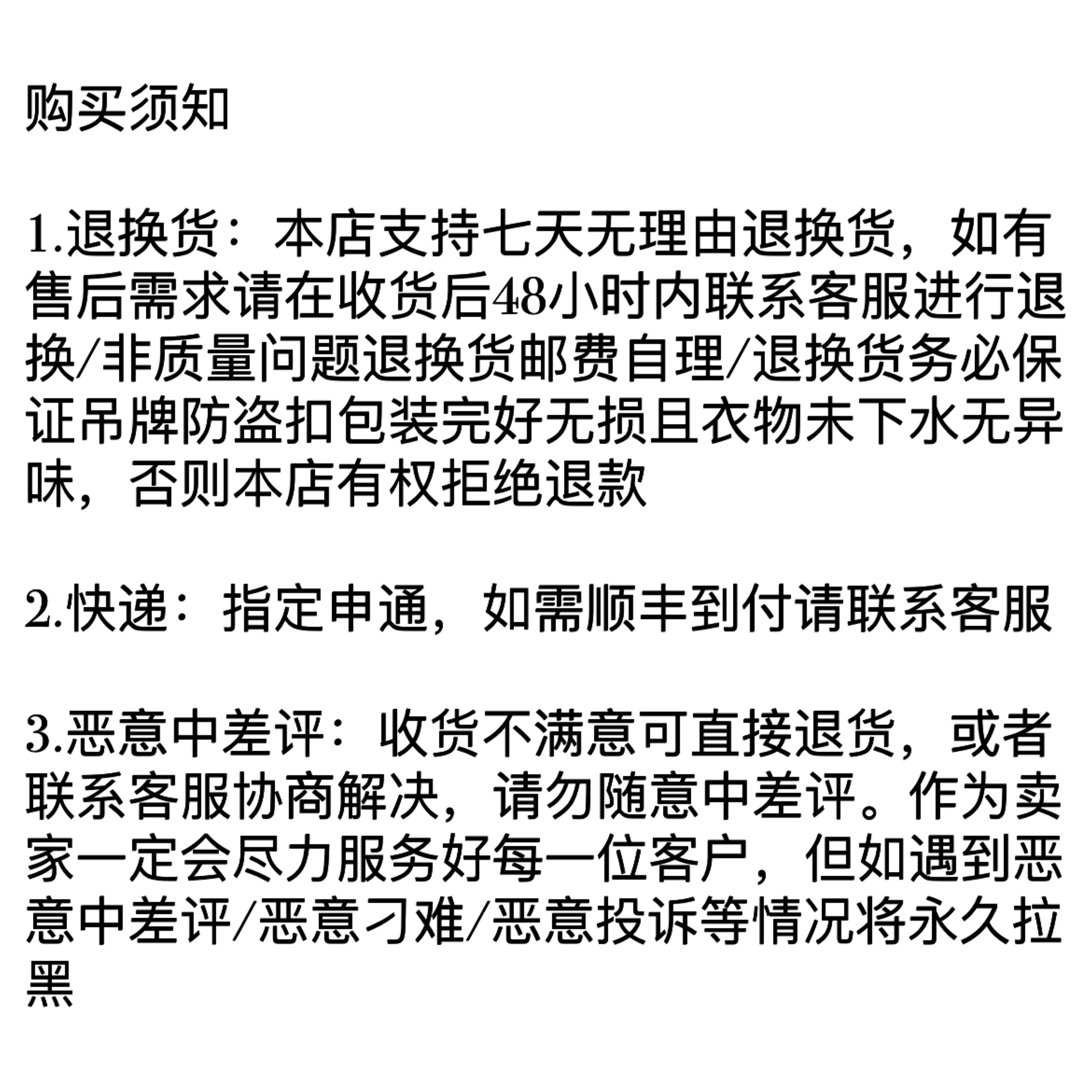 购买须知

1.退换货：本店支持七天无理由退换货，如有售后需求请在收货后48小时内联系客服进行退换/非质量问题退换货邮费自理/退换货务必保证吊牌防盗扣包装完好无损且衣物未下水无异味，否则本店有权拒绝退款

2.快递：指定申通，如需顺丰到付请联系客服

3.恶意中差评：收货不满意可直接退货，或者联系客服协商解决，请勿随意中差评。作为卖家一定会尽力服务好每一位客户，但如遇到恶意中差评/恶意刁难/恶意投诉等情况将永久拉黑